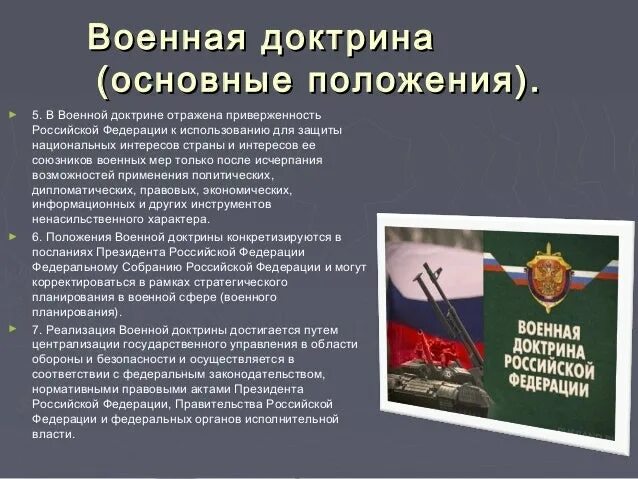 Военная доктрина (основные положения).

5. В Военной доктрине отражена приверженность Российской Федерации к использованию для защиты национальных интересов страны и интересов ее союзников военных мер только после исчерпания возможностей применения политических, дипломатических, правовых, экономических, информационных и других инструментов ненасильственного характера.

6. Положения Военной доктрины конкретизируются в посланиях Президента Российской Федерации Федеральному Собранию Российской Федерации и могут корректироваться в рамках стратегического планирования в военной сфере (военного планирования).

7. Реализация Военной доктрины достигается путем централизации государственного управления в области обороны и безопасности и осуществляется в соответствии с федеральным законодательством, нормативными правовыми актами Президента Российской Федерации, Правительства Российской Федерации и федеральных органов исполнительной власти.

ВОЕННАЯ ДОКТРИНА РОССИЙСКОЙ ФЕДЕРАЦИИ